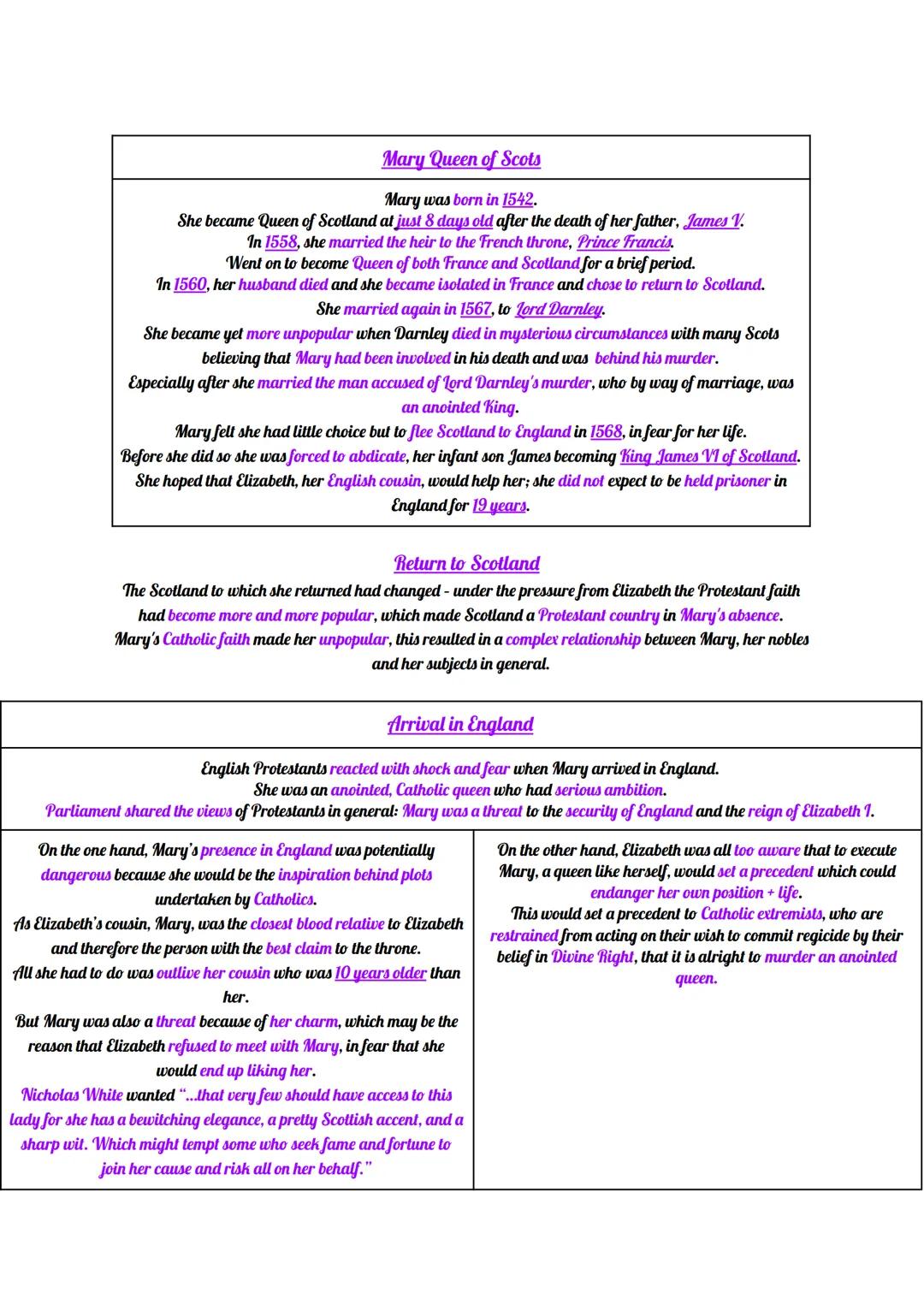 Mary Queen of Scots

Mary was born in 1542.
She became Queen of Scotland at just 8 days old after the death of her father, James V.
In 1558, she married the heir to the French throne, Prince Francis.
Went on to become Queen of both France and Scotland for a brief period.
In 1560, her husband died and she became isolated in France and chose to return to Scotland.
She married again in 1567, to Lord Darnley.
She became yet more unpopular when Darnley died in mysterious circumstances with many Scots believing that Mary had been involved in his death and was behind his murder.
Especially after she married the man accused of Lord Darnley's murder, who by way of marriage, was an anointed King.
Mary felt she had little choice but to flee Scotland to England in 1568, in fear for her life.
Before she did so she was forced to abdicate, her infant son James becoming King James VI of Scotland.
She hoped that Elizabeth, her English cousin, would help her; she did not expect to be held prisoner in England for 19 years.

Return to Scotland

The Scotland to which she returned had changed - under the pressure from Elizabeth the Protestant faith had become more and more popular, which made Scotland a Protestant country in Mary's absence.
Mary's Catholic faith made her unpopular, this resulted in a complex relationship between Mary, her nobles and her subjects in general.

Arrival in England

English Protestants reacted with shock and fear when Mary arrived in England.
She was an anointed, Catholic queen who had serious ambition.
Parliament shared the views of Protestants in general: Mary was a threat to the security of England and the reign of Elizabeth I.

On the one hand, Mary's presence in England was potentially dangerous because she would be the inspiration behind plots undertaken by Catholics.
As Elizabeth's cousin, Mary, was the closest blood relative to Elizabeth and therefore the person with the best claim to the throne.
All she had to do was outlive her cousin who was 10 years older than her.
But Mary was also a threat because of her charm, which may be the reason that Elizabeth refused to meet with Mary, in fear that she would end up liking her.
Nicholas White wanted "...that very few should have access to this lady for she has a bewitching elegance, a pretty Scottish accent, and a sharp wit. Which might tempt some who seek fame and fortune to join her cause and risk all on her behalf."

On the other hand, Elizabeth was all too aware that to execute Mary, a queen like herself, would set a precedent which could endanger her own position + life.
This would set a precedent to Catholic extremists, who are restrained from acting on their wish to commit regicide by their belief in Divine Right, that it is alright to murder an anointed queen.